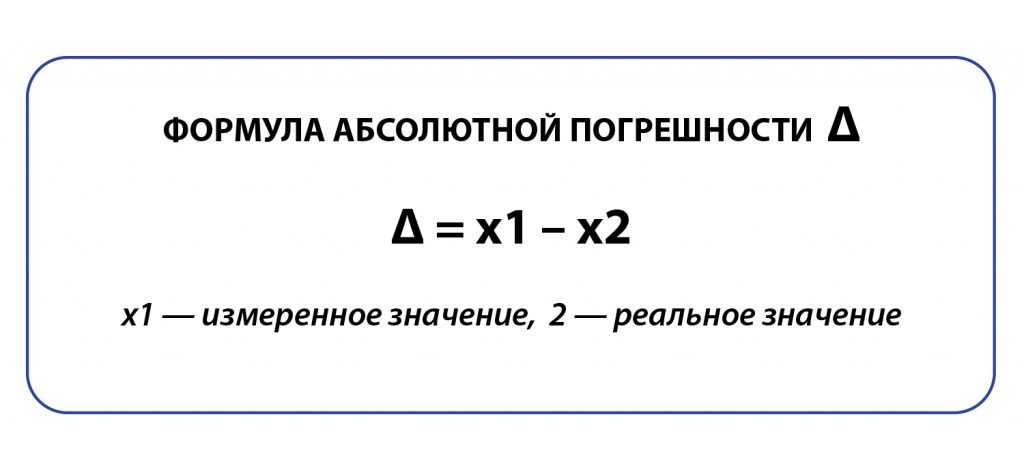 ФОРМУЛА АБСОЛЮТНОЙ ПОГРЕШНОСТИ $\Delta$

$\Delta = x1 - x2$

x1 — измеренное значение, 2 — реальное значение